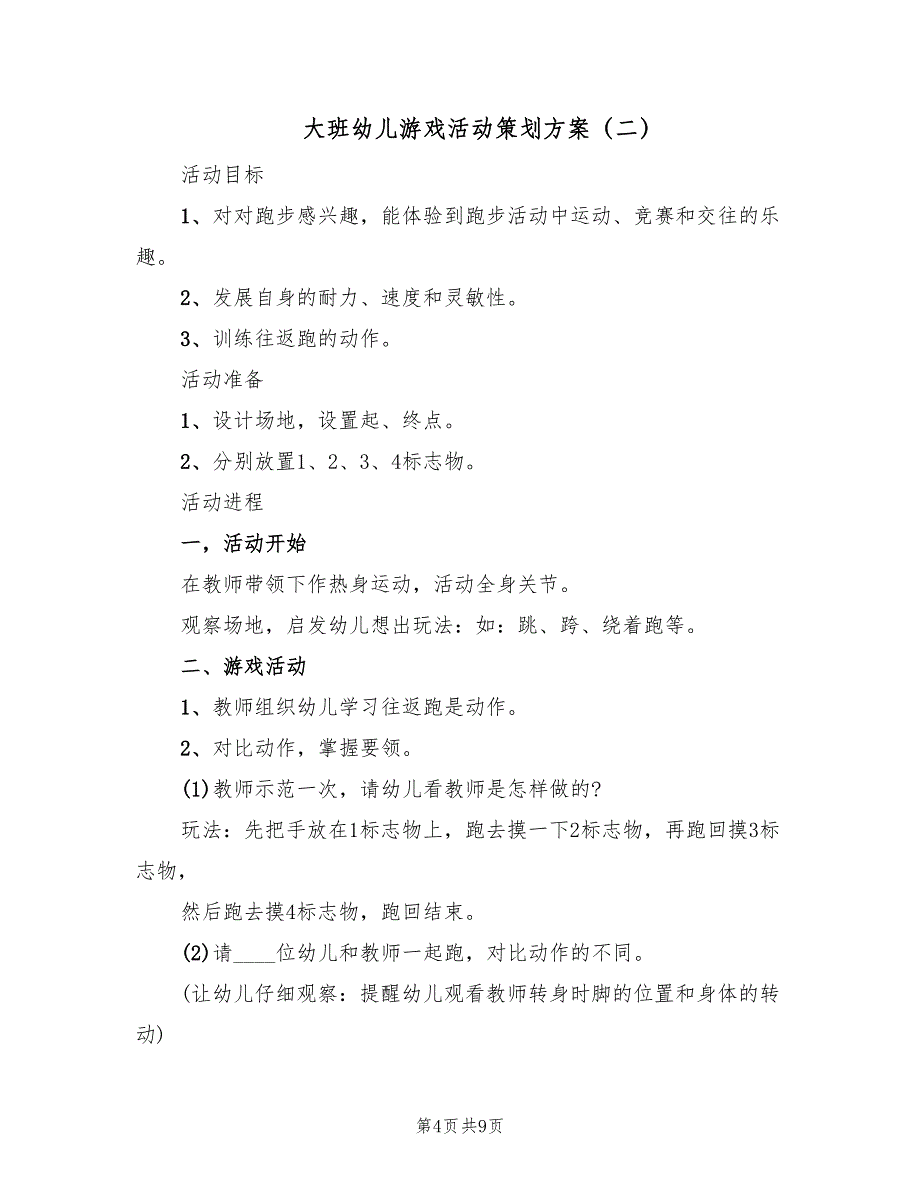 大班幼儿游戏活动策划方案（二）

活动目标

1、对对跑步感兴趣，能体验到跑步活动中运动、竞赛和交往的乐趣。

2、发展自身的耐力、速度和灵敏性。

3、训练往返跑的动作。

活动准备

1、设计场地，设置起、终点。

2、分别放置1、2、3、4标志物。

活动进程

一，活动开始

在教师带领下作热身运动，活动全身关节。

观察场地，启发幼儿想出玩法：如：跳、跨、绕着跑等。

二、游戏活动

1、教师组织幼儿学习往返跑是动作。

2、对比动作，掌握要领。

(1)教师示范一次，请幼儿看教师是怎样做的?

玩法：先把手放在1标志物上，跑去摸一下2标志物，再跑回摸3标志物，

然后跑去摸4标志物，跑回结束。

(2)请____位幼儿和教师一起跑，对比动作的不同。

(让幼儿仔细观察：提醒幼儿观看教师转身时脚的位置和身体的转动)

第4页 共9页